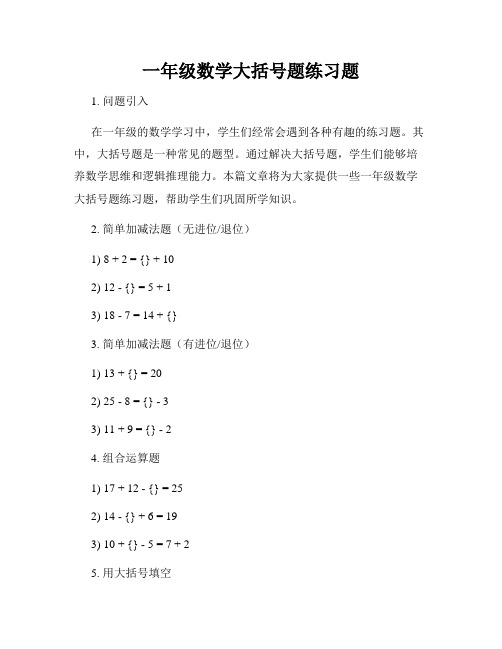 一年级数学大括号题练习题

1. 问题引入

在一年级的数学学习中，学生们经常会遇到各种有趣的练习题。其中，大括号题是一种常见的题型。通过解决大括号题，学生们能够培养数学思维和逻辑推理能力。本篇文章将为大家提供一些一年级数学大括号题练习题，帮助学生们巩固所学知识。

2. 简单加减法题（无进位/退位）

1) $8 + 2 = \{\} + 10$

2) $12 - \{\} = 5 + 1$

3) $18 - 7 = 14 + \{\}$

3. 简单加减法题（有进位/退位）

1) $13 + \{\} = 20$

2) $25 - 8 = \{\} - 3$

3) $11 + 9 = \{\} - 2$

4. 组合运算题

1) $17 + 12 - \{\} = 25$

2) $14 - \{\} + 6 = 19$

3) $10 + \{\} - 5 = 7 + 2$

5. 用大括号填空